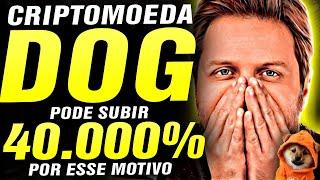 CRIPTOMOEDA
DOG
PODE SUBIR
40.000%
POR ESSE MOTIVO